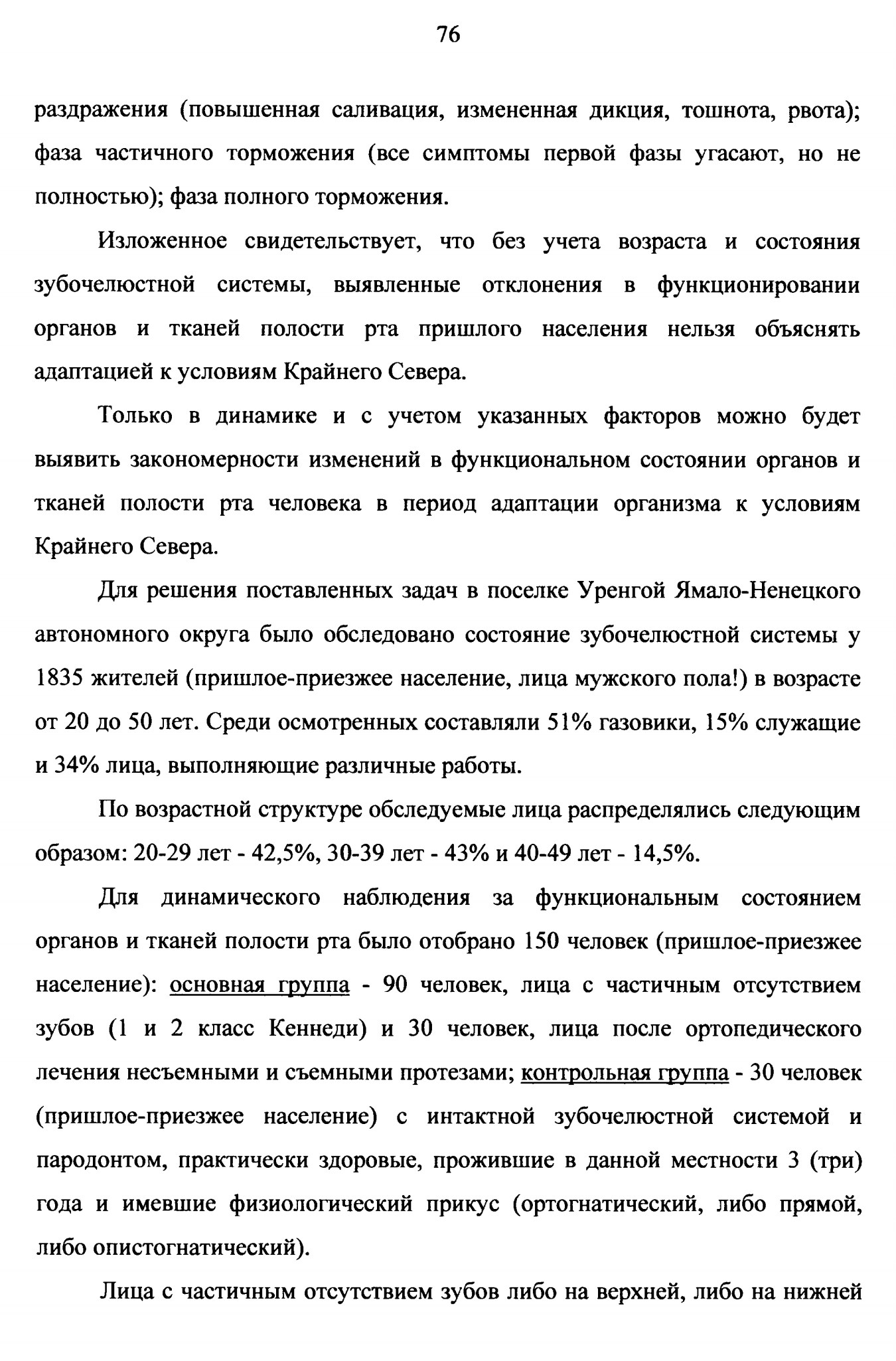 76

раздражения (повышенная саливация, измененная дикция, тошнота, рвота); фаза частичного торможения (все симптомы первой фазы угасают, но не полностью); фаза полного торможения.

Изложенное свидетельствует, что без учета возраста и состояния зубочелюстной системы, выявленные отклонения в функционировании органов и тканей полости рта пришлого населения нельзя объяснять адаптацией к условиям Крайнего Севера.

Только в динамике и с учетом указанных факторов можно будет выявить закономерности изменений в функциональном состоянии органов и тканей полости рта человека в период адаптации организма к условиям Крайнего Севера.

Для решения поставленных задач в поселке Уренгой Ямало-Ненецкого автономного округа было обследовано состояние зубочелюстной системы у 1835 жителей (пришлое-приезжее население, лица мужского пола!) в возрасте от 20 до 50 лет. Среди осмотренных составляли 51% газовики, 15% служащие и 34% лица, выполняющие различные работы.

По возрастной структуре обследуемые лица распределялись следующим образом: 20-29 лет - 42,5%, 30-39 лет - 43% и 40-49 лет - 14,5%.

Для динамического наблюдения за функциональным состоянием органов и тканей полости рта было отобрано 150 человек (пришлое-приезжее население): основная группа - 90 человек, лица с частичным отсутствием зубов (1 и 2 класс Кеннеди) и 30 человек, лица после ортопедического лечения несъемными и съемными протезами; контрольная группа - 30 человек (пришлое-приезжее население) с интактной зубочелюстной системой и пародонтом, практически здоровые, прожившие в данной местности 3 (три) года и имевшие физиологический прикус (ортогнатический, либо прямой, либо опистогнатический).

Лица с частичным отсутствием зубов либо на верхней, либо на нижней